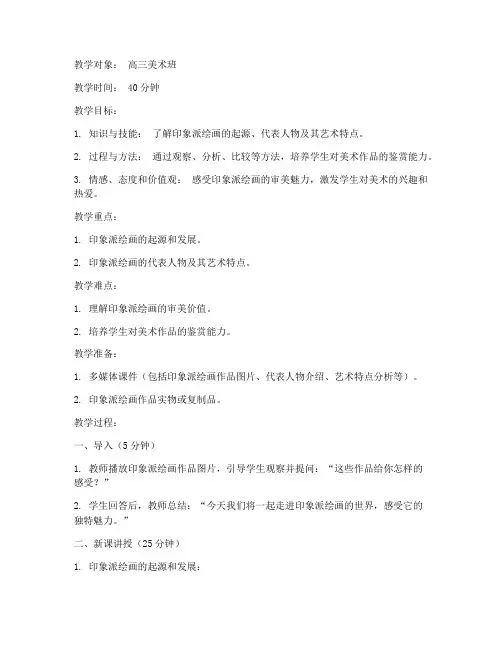 教学对象： 高三美术班

教学时间： 40 分钟

教学目标：

1. 知识与技能： 了解印象派绘画的起源、代表人物及其艺术特点。

2. 过程与方法： 通过观察、分析、比较等方法，培养学生对美术作品的鉴赏能力。

3. 情感、态度和价值观： 感受印象派绘画的审美魅力，激发学生对美术的兴趣和热爱。

教学重点：

1. 印象派绘画的起源和发展。

2. 印象派绘画的代表人物及其艺术特点。

教学难点：

1. 理解印象派绘画的审美价值。

2. 培养学生对美术作品的鉴赏能力。

教学准备：

1. 多媒体课件（包括印象派绘画作品图片、代表人物介绍、艺术特点分析等）。

2. 印象派绘画作品实物或复制品。

教学过程：

一、导入（5 分钟）

1. 教师播放印象派绘画作品图片，引导学生观察并提问：“这些作品给你怎样的感受？”

2. 学生回答后，教师总结：“今天我们将一起走进印象派绘画的世界，感受它的独特魅力。”

二、新课讲授（25 分钟）

1. 印象派绘画的起源和发展：